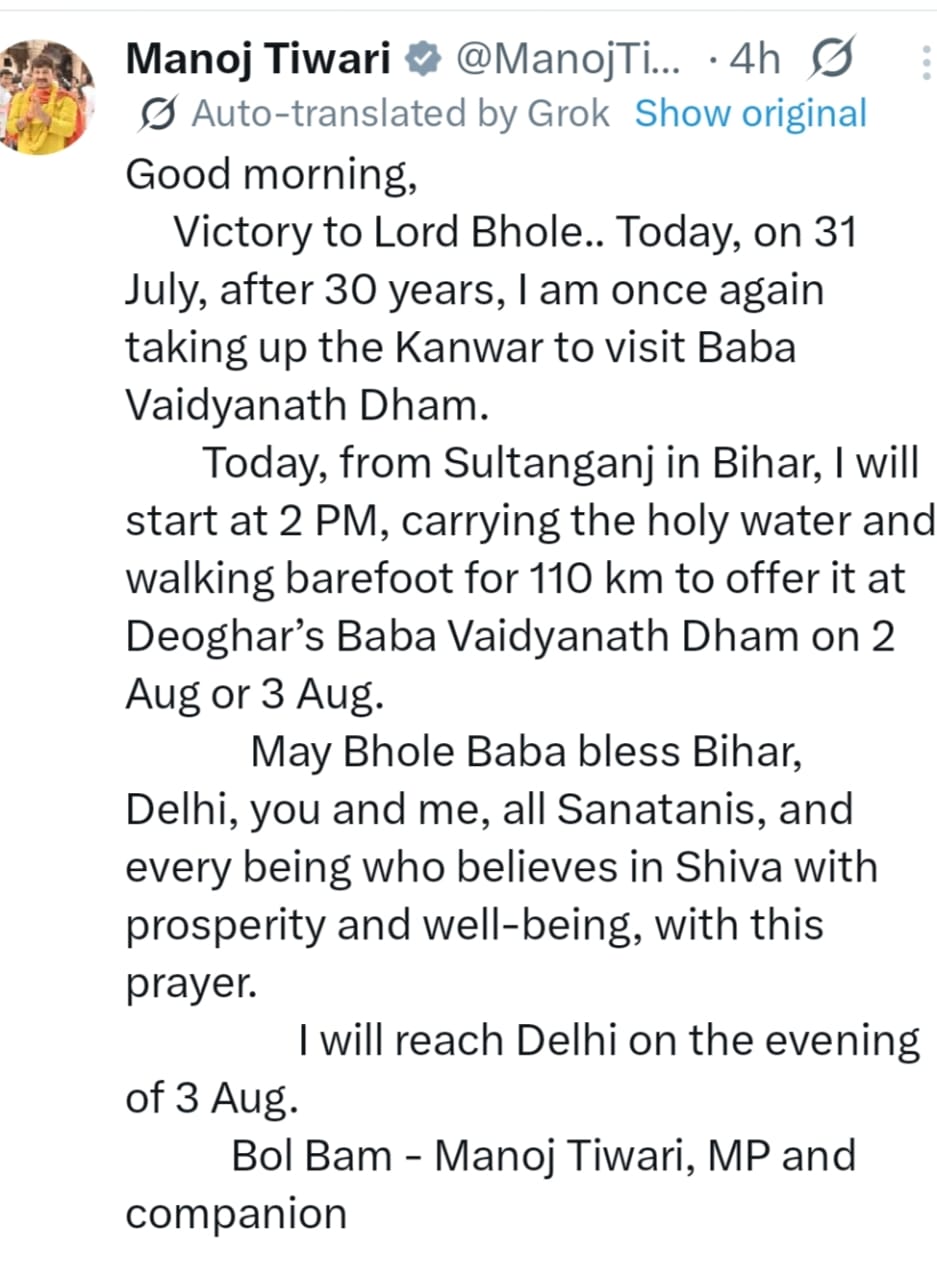 Manoj Tiwari @ManojTi... · 4h

Auto-translated by Grok Show original

Good morning,

Victory to Lord Bhole.. Today, on 31 July, after 30 years, I am once again taking up the Kanwar to visit Baba Vaidyanath Dham.

Today, from Sultanganj in Bihar, I will start at 2 PM, carrying the holy water and walking barefoot for 110 km to offer it at Deoghar's Baba Vaidyanath Dham on 2 Aug or 3 Aug.

May Bhole Baba bless Bihar, Delhi, you and me, all Sanatanis, and every being who believes in Shiva with prosperity and well-being, with this prayer.

I will reach Delhi on the evening of 3 Aug.

Bol Bam - Manoj Tiwari, MP and companion